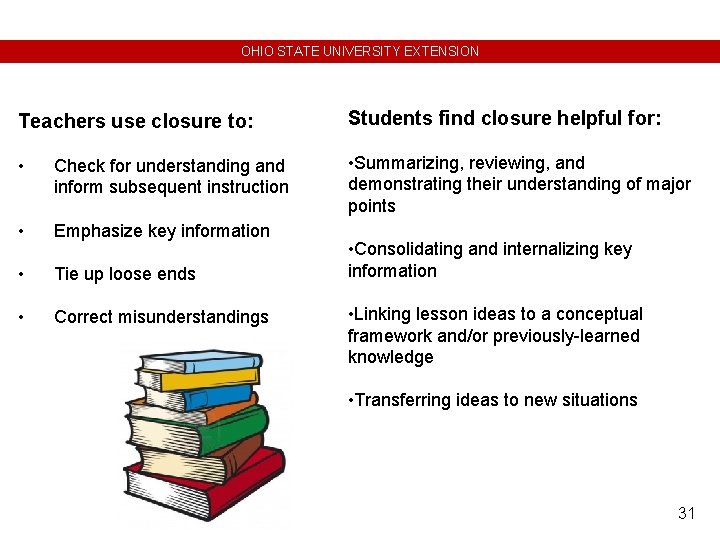 OHIO STATE UNIVERSITY EXTENSION

Teachers use closure to:

• Check for understanding and inform subsequent instruction

• Emphasize key information

• Tie up loose ends

• Correct misunderstandings

Students find closure helpful for:

•Summarizing, reviewing, and demonstrating their understanding of major points

•Consolidating and internalizing key information

•Linking lesson ideas to a conceptual framework and/or previously-learned knowledge

•Transferring ideas to new situations

31